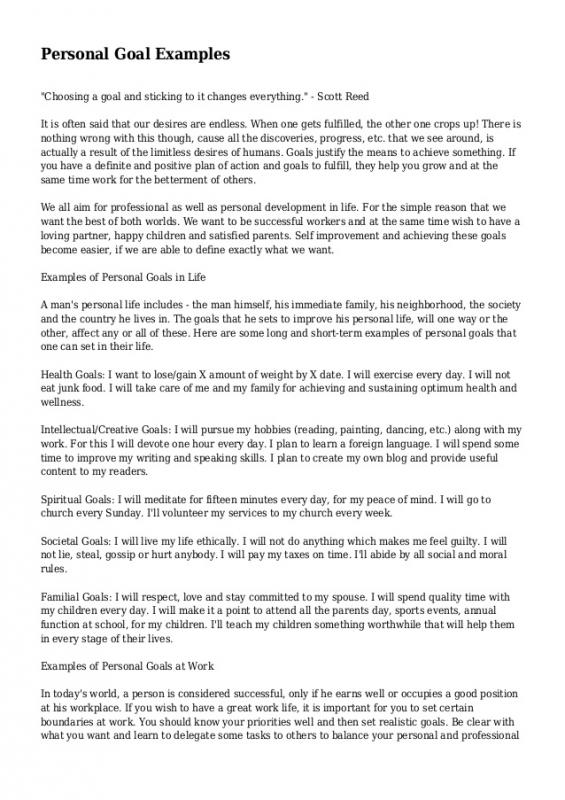 Personal Goal Examples

"Choosing a goal and sticking to it changes everything." - Scott Reed

It is often said that our desires are endless. When one gets fulfilled, the other one crops up! There is nothing wrong with this though, cause all the discoveries, progress, etc. that we see around, is actually a result of the limitless desires of humans. Goals justify the means to achieve something. If you have a definite and positive plan of action and goals to fulfill, they help you grow and at the same time work for the betterment of others.

We all aim for professional as well as personal development in life. For the simple reason that we want the best of both worlds. We want to be successful workers and at the same time wish to have a loving partner, happy children and satisfied parents. Self improvement and achieving these goals become easier, if we are able to define exactly what we want.

Examples of Personal Goals in Life

A man's personal life includes - the man himself, his immediate family, his neighborhood, the society and the country he lives in. The goals that he sets to improve his personal life, will one way or the other, affect any or all of these. Here are some long and short-term examples of personal goals that one can set in their life.

Health Goals: I want to lose/gain X amount of weight by X date. I will exercise every day. I will not eat junk food. I will take care of me and my family for achieving and sustaining optimum health and wellness.

Intellectual/Creative Goals: I will pursue my hobbies (reading, painting, dancing, etc.) along with my work. For this I will devote one hour every day. I plan to learn a foreign language. I will spend some time to improve my writing and speaking skills. I plan to create my own blog and provide useful content to my readers.

Spiritual Goals: I will meditate for fifteen minutes every day, for my peace of mind. I will go to church every Sunday. I'll volunteer my services to my church every week.

Societal Goals: I will live my life ethically. I will not do anything which makes me feel guilty. I will not lie, steal, gossip or hurt anybody. I will pay my taxes on time. I'll abide by all social and moral rules.

Familial Goals: I will respect, love and stay committed to my spouse. I will spend quality time with my children every day. I will make it a point to attend all the parents day, sports events, annual function at school, for my children. I'll teach my children something worthwhile that will help them in every stage of their lives.

Examples of Personal Goals at Work

In today's world, a person is considered successful, only if he earns well or occupies a good position at his workplace. If you wish to have a great work life, it is important for you to set certain boundaries at work. You should know your priorities well and then set realistic goals. Be clear with what you want and learn to delegate some tasks to others to balance your personal and professional